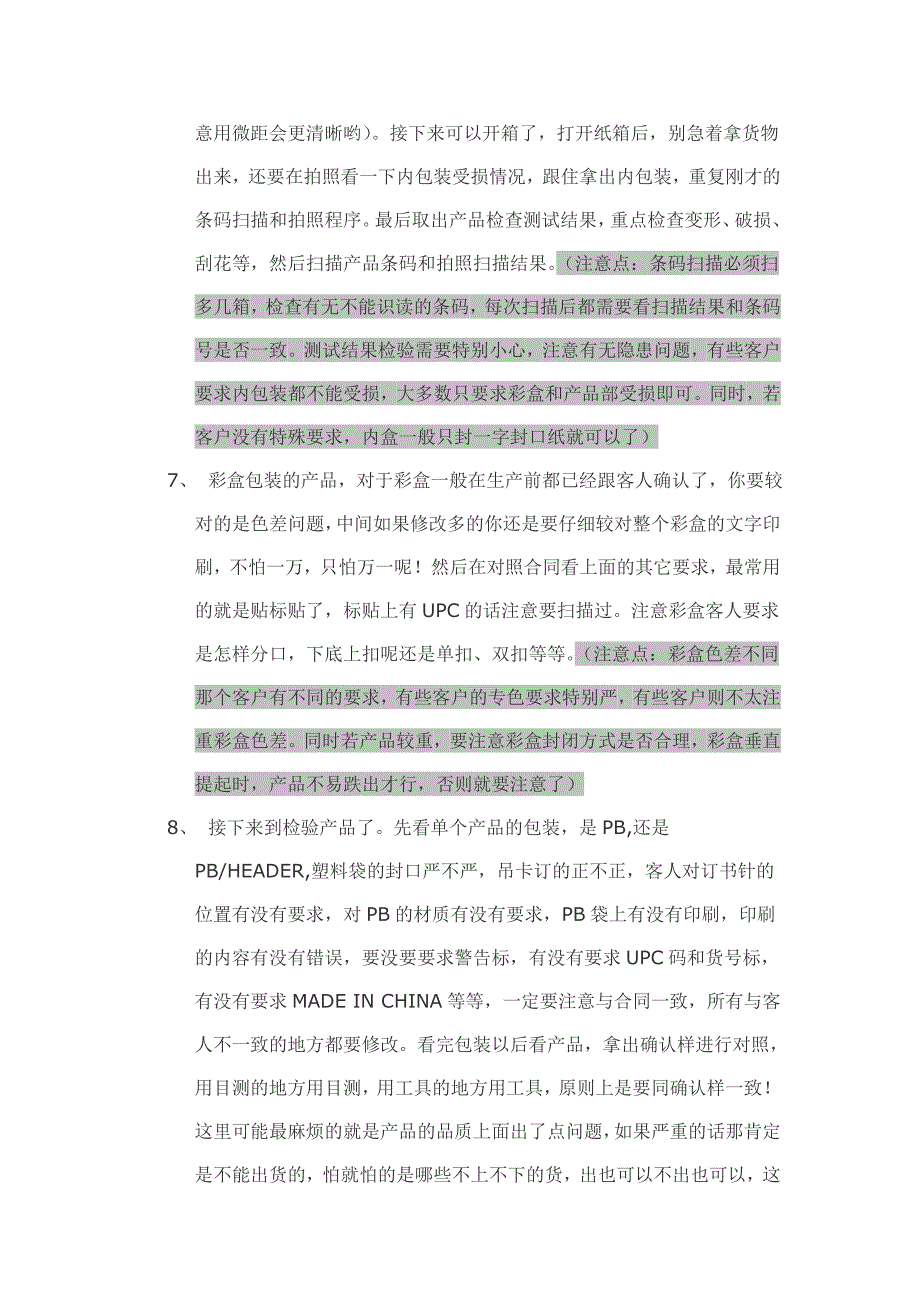 意用微距会更清晰哟）。接下来可以开箱了，打开纸箱后，别急着拿货物出来，还要在拍照看一下内包装受损情况，跟住拿出内包装，重复刚才的条码扫描和拍照程序。最后取出产品检查测试结果，重点检查变形、破损、刮花等，然后扫描产品条码和拍照扫描结果。（注意点：条码扫描必须扫多几箱，检查有无不能识读的条码，每次扫描后都需要看扫描结果和条码号是否一致。测试结果检验需要特别小心，注意有无隐患问题，有些客户要求内包装都不能受损，大多数只要求彩盒和产品部受损即可。同时，若客户没有特殊要求，内盒一般只封一字封口纸就可以了）

7、 彩盒包装的产品，对于彩盒一般在生产前都已经跟客人确认了，你要较对的是色差问题，中间如果修改多的你还是要仔细较对整个彩盒的文字印刷，不怕一万，只怕万一呢！然后在对照合同看上面的其它要求，最常用的就是贴标贴了，标贴上有 UPC 的话注意要扫描过。注意彩盒客人要求是怎样分口，下底上扣呢还是单扣、双扣等等。（注意点：彩盒色差不同那个客户有不同的要求，有些客户的专色要求特别严，有些客户则不太注重彩盒色差。同时若产品较重，要注意彩盒封闭方式是否合理，彩盒垂直提起时，产品不易跌出才行，否则就要注意了）

8、 接下来到检验产品了。先看单个产品的包装，是 PB,还是 PB/HEADER,塑料袋的封口严不严，吊卡订的正不正，客人对订书针的位置有没有要求，对 PB 的材质有没有要求，PB 袋上有没有印刷，印刷的内容有没有错误，要没要要求警告标，有没有要求 UPC 码和货号标，有没有要求 MADE IN CHINA 等等，一定要注意与合同一致，所有与客人不一致的地方都要修改。看完包装以后看产品，拿出确认样进行对照，用目测的地方用目测，用工具的地方用工具，原则上是要同确认样一致！这里可能最麻烦的就是产品的品质上面出了点问题，如果严重的话那肯定是不能出货的，怕就怕的是哪些不上不下的货，出也可以不出也可以，这